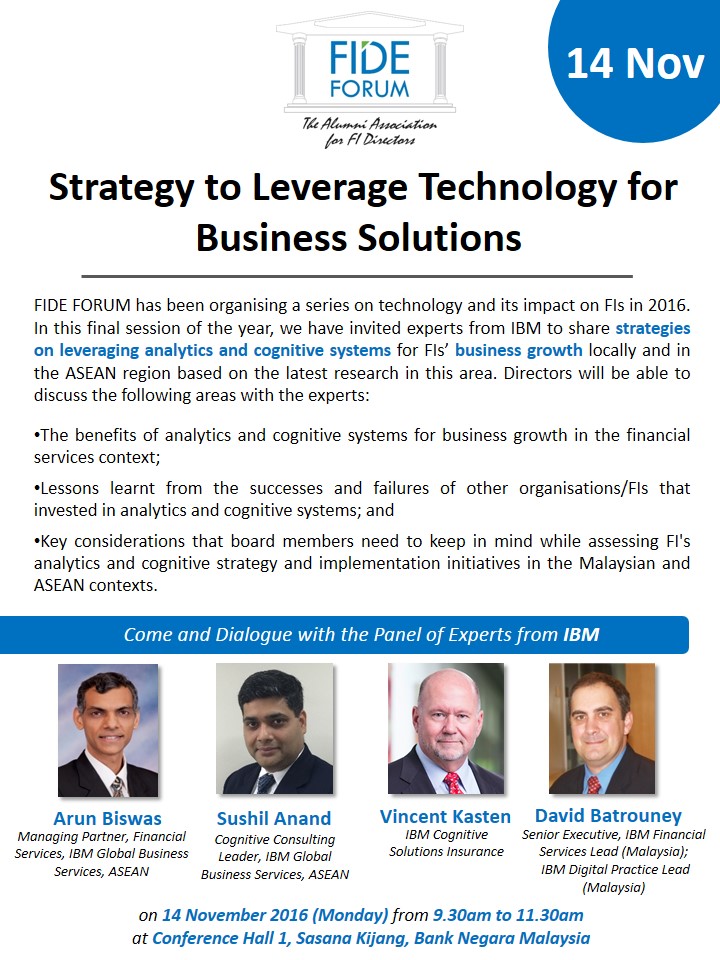 FIDE FORUM

The Alumni Association for FI Directors

14 Nov

Strategy to Leverage Technology for Business Solutions

FIDE FORUM has been organising a series on technology and its impact on FIs in 2016. In this final session of the year, we have invited experts from IBM to share strategies on leveraging analytics and cognitive systems for FIs' business growth locally and in the ASEAN region based on the latest research in this area. Directors will be able to discuss the following areas with the experts:

•The benefits of analytics and cognitive systems for business growth in the financial services context;

•Lessons learnt from the successes and failures of other organisations/FIs that invested in analytics and cognitive systems; and

•Key considerations that board members need to keep in mind while assessing FI's analytics and cognitive strategy and implementation initiatives in the Malaysian and ASEAN contexts.

Come and Dialogue with the Panel of Experts from IBM

Arun Biswas
Managing Partner, Financial Services, IBM Global Business Services, ASEAN

Sushil Anand
Cognitive Consulting Leader, IBM Global Business Services, ASEAN

Vincent Kasten
IBM Cognitive Solutions Insurance

David Batrouney
Senior Executive, IBM Financial Services Lead (Malaysia); IBM Digital Practice Lead (Malaysia)

on 14 November 2016 (Monday) from 9.30am to 11.30am
at Conference Hall 1, Sasana Kijang, Bank Negara Malaysia